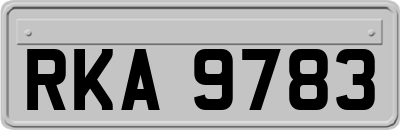 RKA 9783